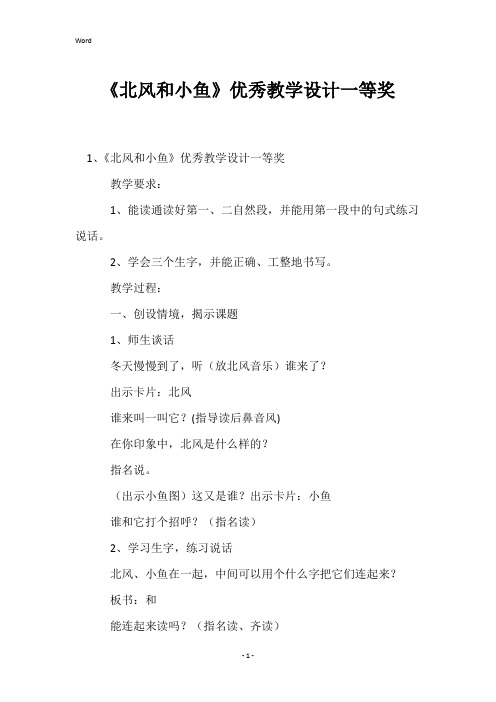 Word

《北风和小鱼》优秀教学设计一等奖

1、《北风和小鱼》优秀教学设计一等奖

教学要求：

1、能读通读好第一、二自然段，并能用第一段中的句式练习说话。

2、学会三个生字，并能正确、工整地书写。

教学过程：

一、创设情境，揭示课题

1、师生谈话

冬天慢慢到了，听（放北风音乐）谁来了？

出示卡片：北风

谁来叫一叫它？(指导读后鼻音风)

在你印象中，北风是什么样的？

指名说。

（出示小鱼图）这又是谁？出示卡片：小鱼

谁和它打个招呼？（指名读）

2、学习生字，练习说话

北风、小鱼在一起，中间可以用个什么字把它们连起来？

板书：和

能连起来读吗？（指名读、齐读）

- 1 -